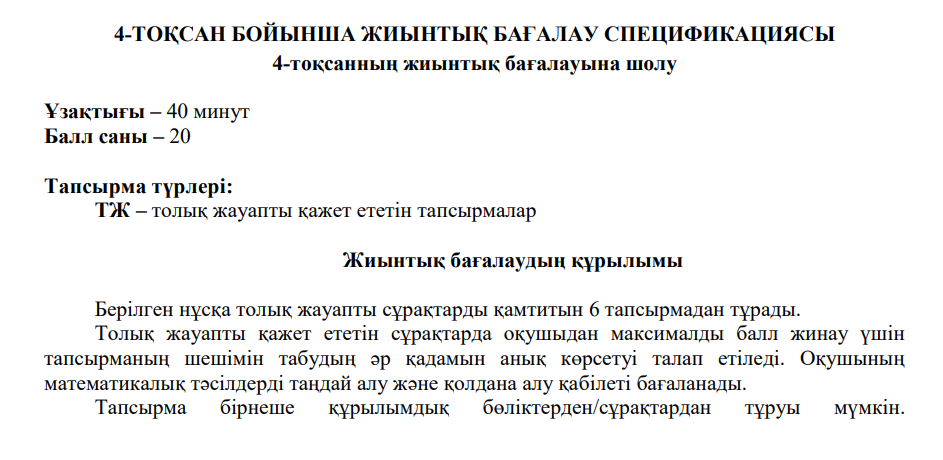 4-ТОҚСАН БОЙЫНША ЖИЫНТЫҚ БАҒАЛАУ СПЕЦИФИКАЦИЯСЫ
4-тоқсанның жиынтық бағалауына шолу

Ұзақтығы – 40 минут
Балл саны – 20

Тапсырма түрлері:
ТЖ – толық жауапты қажет ететін тапсырмалар

Жиынтық бағалаудың құрылымы

Берілген нұсқа толық жауапты сұрақтарды қамтитын 6 тапсырмадан тұрады.
Толық жауапты қажет ететін сұрақтарда оқушыдан максималды балл жинау үшін тапсырманың шешімін табудың әр қадамын анық көрсетуі талап етіледі. Оқушының математикалық тәсілдерді таңдай алу және қолдана алу қабілеті бағаланады.
Тапсырма бірнеше құрылымдық бөліктерден/сұрақтардан тұруы мүмкін.